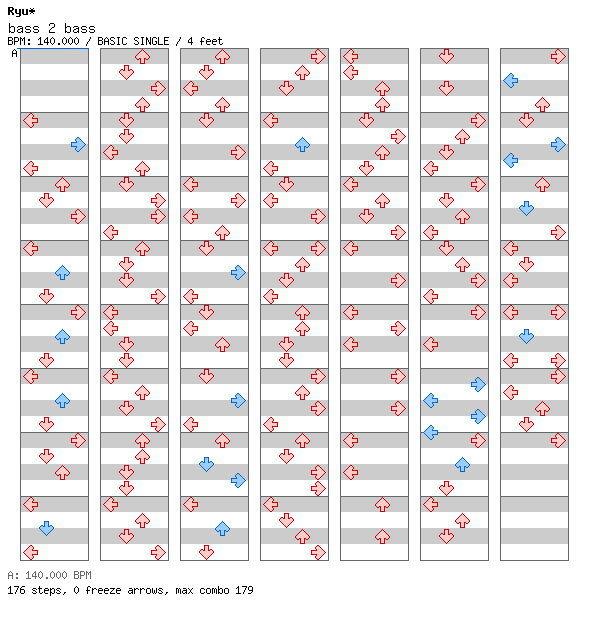 Ryu*
bass 2 bass
BPM: 140.000 / BASIC SINGLE / 4 feet
A

A: 140.000 BPM
176 steps, 0 freeze arrows, max combo 179